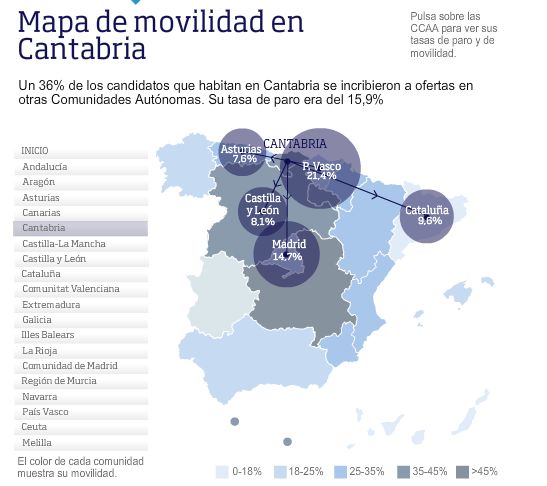 Mapa de movilidad en Cantabria

Pulsa sobre las CCAA para ver sus tasas de paro y de movilidad.

Un 36% de los candidatos que habitan en Cantabria se incribieron a ofertas en otras Comunidades Autónomas. Su tasa de paro era del 15,9%

INICIO
Andalucía
Aragón
Asturias
Canarias
Cantabria
Castilla-La Mancha
Castilla y León
Cataluña
Comunitat Valenciana
Extremadura
Galicia
Illes Balears
La Rioja
Comunidad de Madrid
Región de Murcia
Navarra
País Vasco
Ceuta
Melilla

El color de cada comunidad muestra su movilidad.

CANTABRIA
Asturias 7,6%
P. Vasco 21,4%
Castilla y León 8,1%
Cataluña 9,6%
Madrid 14,7%

0-18%
18-25%
25-35%
35-45%
>45%